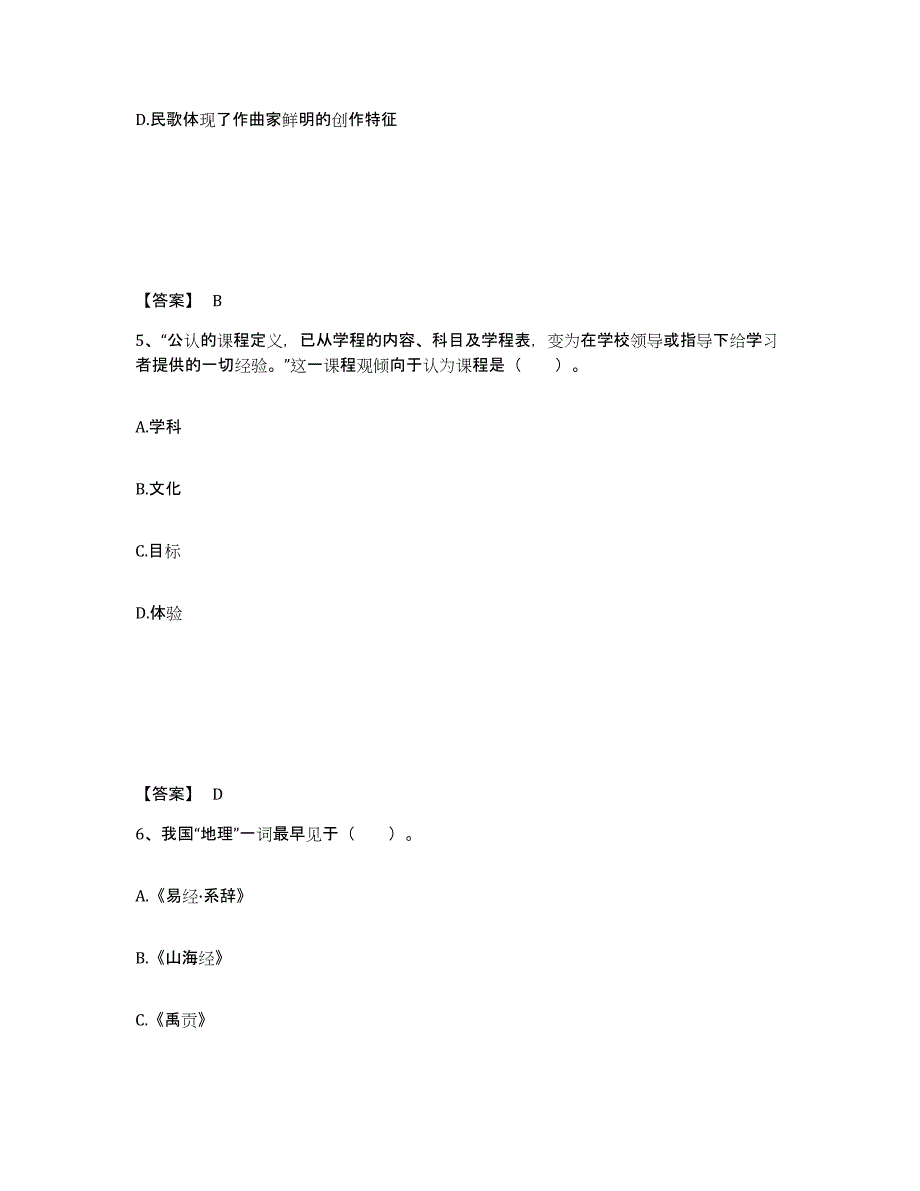 D.民歌体现了作曲家鲜明的创作特征

【答案】 B

5、“公认的课程定义，已从学程的内容、科目及学程表，变为在学校领导或指导下给学习者提供的一切经验。”这一课程观倾向于认为课程是（　　）。

A.学科

B.文化

C.目标

D.体验

【答案】 D

6、我国“地理”一词最早见于（　　）。

A.《易经·系辞》

B.《山海经》

C.《禹贡》